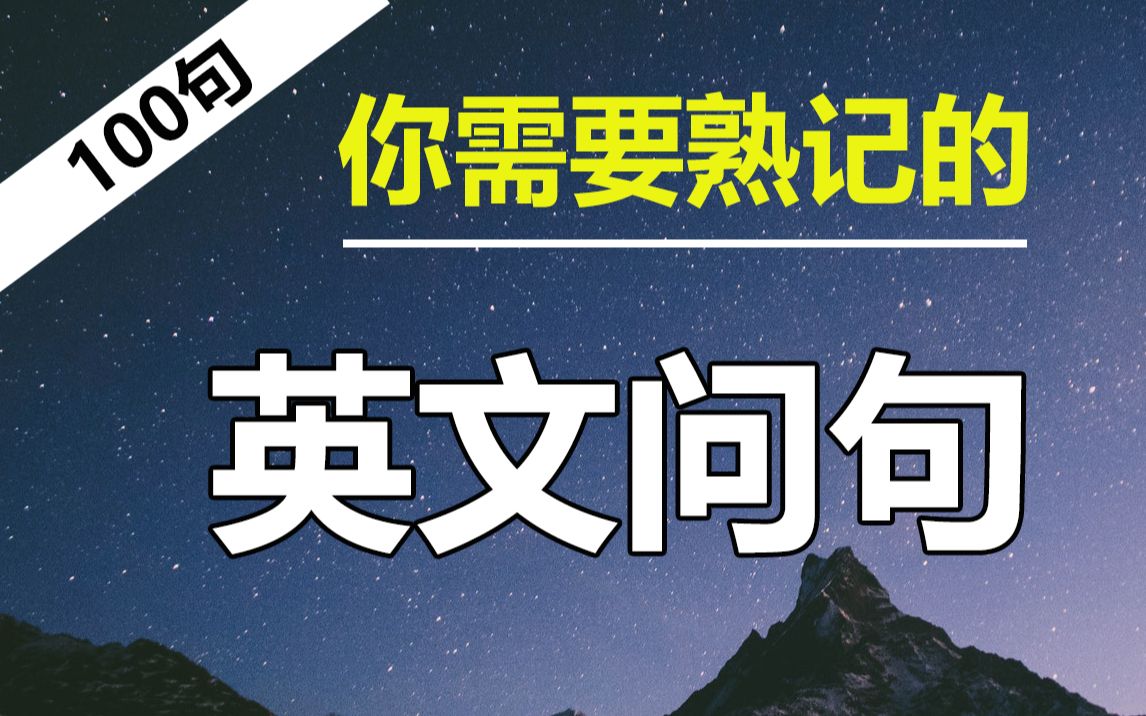 100句

你需要熟记的

英文问句